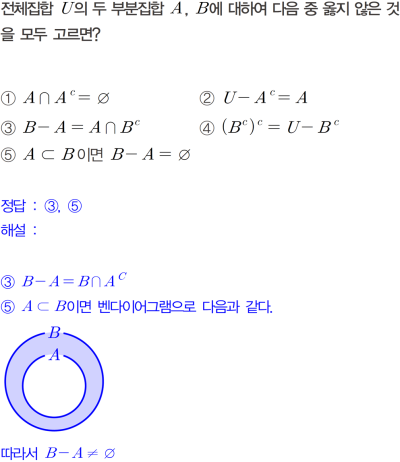 전체집합 $U$의 두 부분집합 $A$, $B$에 대하여 다음 중 옳지 않은 것을 모두 고르면?

① $A \cap A^c = \varnothing$ ② $U - A^c = A$

③ $B - A = A \cap B^c$ ④ $(B^c)^c = U - B^c$

⑤ $A \subset B$이면 $B - A = \varnothing$

정답 : ③, ⑤

해설 :

③ $B - A = B \cap A^C$

⑤ $A \subset B$이면 벤다이어그램으로 다음과 같다.

$B$

$A$

따라서 $B - A \neq \varnothing$